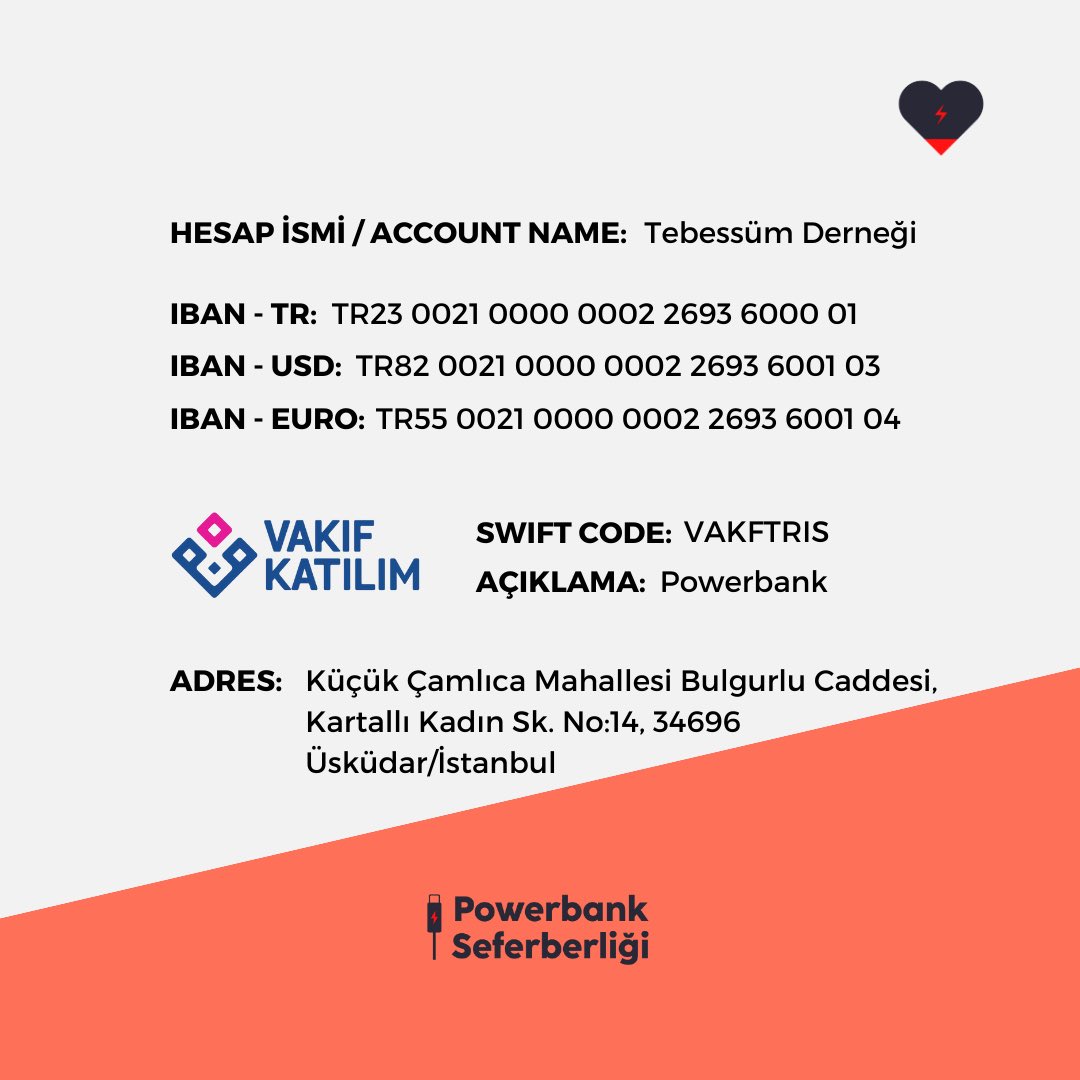 HESAP İSMİ / ACCOUNT NAME: Tebessüm Derneği

IBAN - TR: TR23 0021 0000 0002 2693 6000 01
IBAN - USD: TR82 0021 0000 0002 2693 6001 03
IBAN - EURO: TR55 0021 0000 0002 2693 6001 04

VAKIF KATILIM

SWIFT CODE: VAKFTRIS
AÇIKLAMA: Powerbank

ADRES: Küçük Çamlıca Mahallesi Bulgurlu Caddesi, Kartallı Kadın Sk. No:14, 34696 Üsküdar/İstanbul

Powerbank Seferberliği